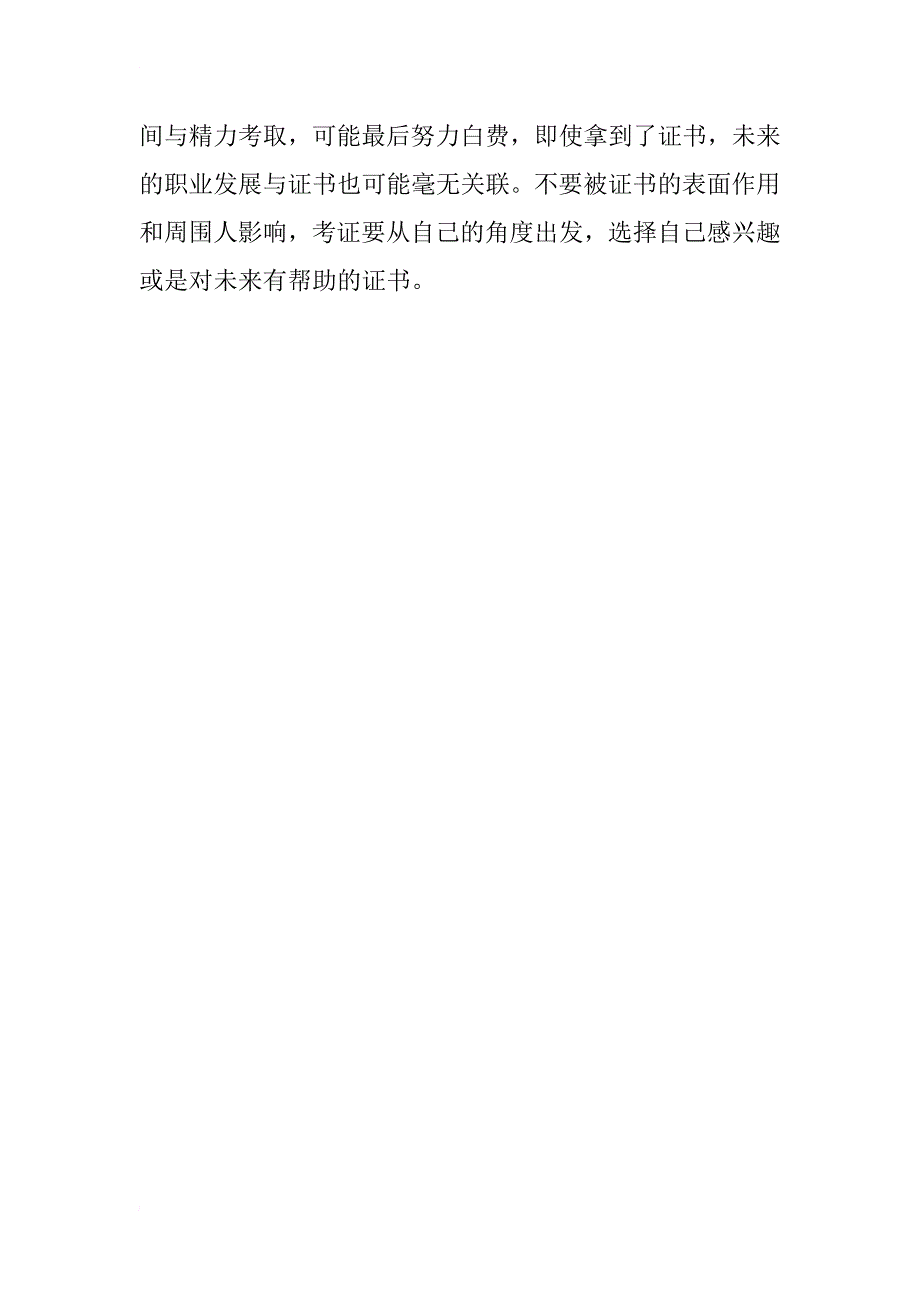 间与精力考取，可能最后努力白费，即使拿到了证书，未来的职业发展与证书也可能毫无关联。不要被证书的表面作用和周围人影响，考证要从自己的角度出发，选择自己感兴趣或是对未来有帮助的证书。